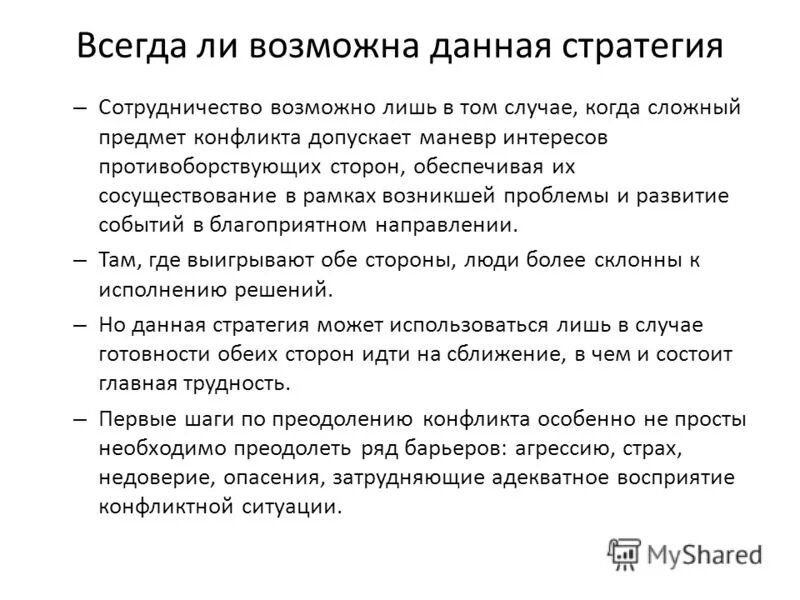 Всегда ли возможна данная стратегия

– Сотрудничество возможно лишь в том случае, когда сложный предмет конфликта допускает маневр интересов противоборствующих сторон, обеспечивая их сосуществование в рамках возникшей проблемы и развитие событий в благоприятном направлении.

– Там, где выигрывают обе стороны, люди более склонны к исполнению решений.

– Но данная стратегия может использоваться лишь в случае готовности обеих сторон идти на сближение, в чем и состоит главная трудность.

– Первые шаги по преодолению конфликта особенно не просты необходимо преодолеть ряд барьеров: агрессию, страх, недоверие, опасения, затрудняющие адекватное восприятие конфликтной ситуации.

MyShared